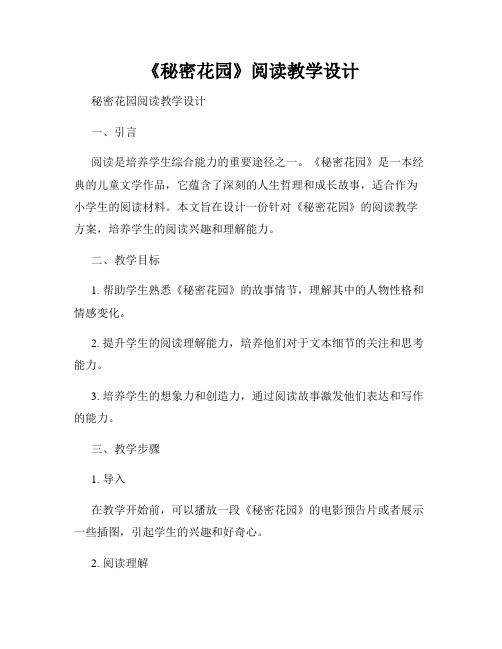 《秘密花园》阅读教学设计

秘密花园阅读教学设计

一、引言

阅读是培养学生综合能力的重要途径之一。《秘密花园》是一本经典的儿童文学作品，它蕴含了深刻的人生哲理和成长故事，适合作为小学生的阅读材料。本文旨在设计一份针对《秘密花园》的阅读教学方案，培养学生的阅读兴趣和理解能力。

二、教学目标

1. 帮助学生熟悉《秘密花园》的故事情节，理解其中的人物性格和情感变化。

2. 提升学生的阅读理解能力，培养他们对于文本细节的关注和思考能力。

3. 培养学生的想象力和创造力，通过阅读故事激发他们表达和写作的能力。

三、教学步骤

1. 导入

在教学开始前，可以播放一段《秘密花园》的电影预告片或者展示一些插图，引起学生的兴趣和好奇心。

2. 阅读理解